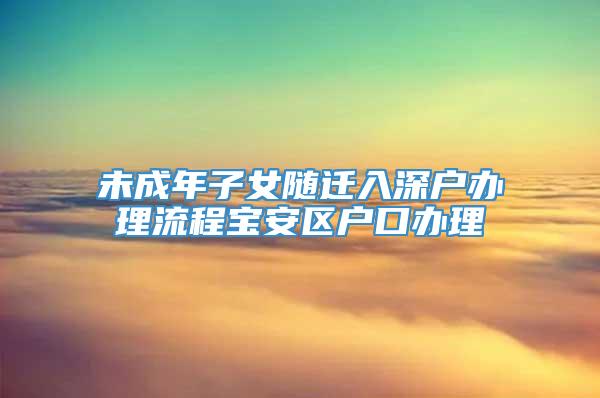 未成年子女随迁入深户办理流程宝安区户口办理